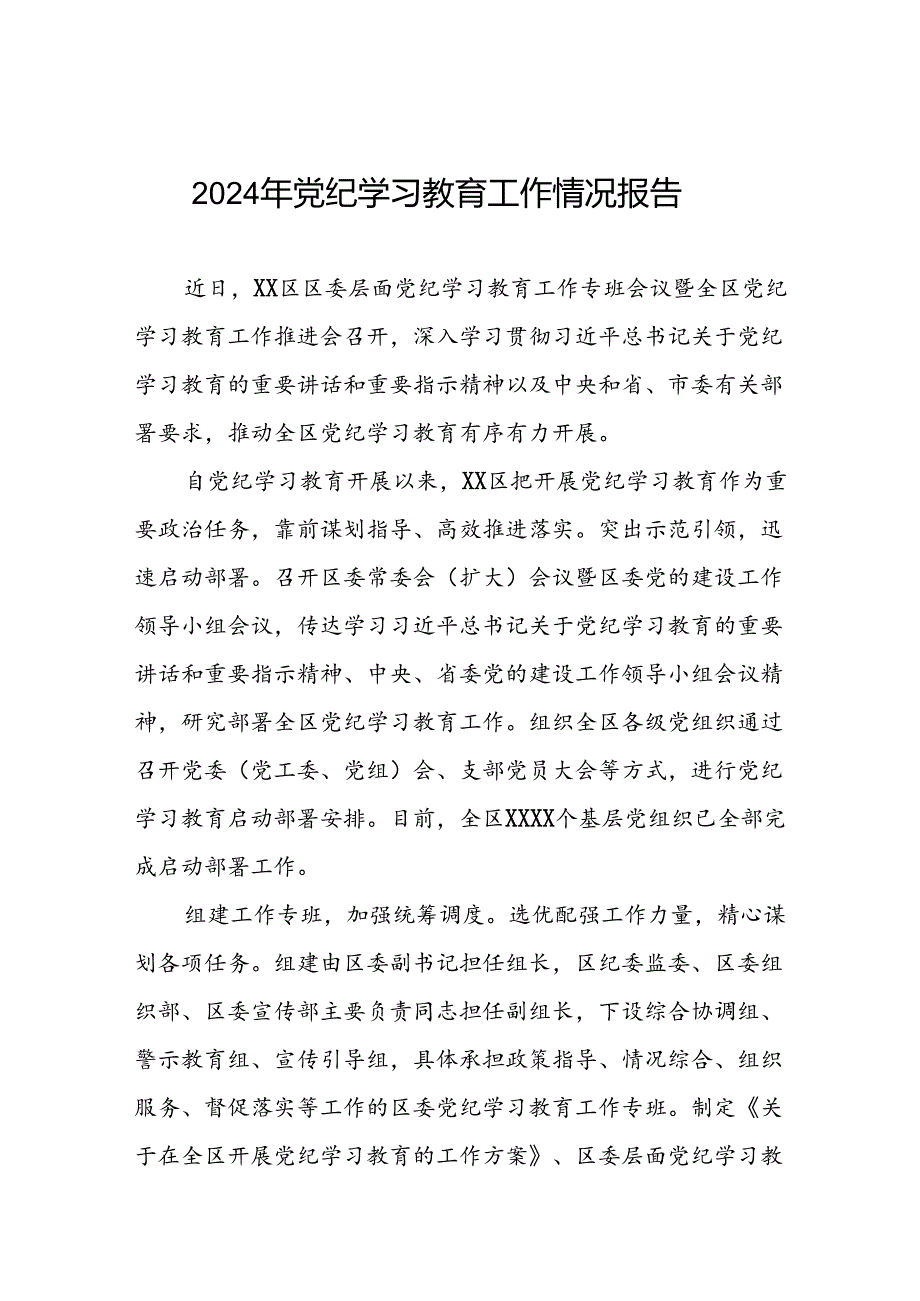 2024年党纪学习教育工作情况报告

近日，XX区区委层面党纪学习教育工作专班会议暨全区党纪学习教育工作推进会召开，深入学习贯彻习近平总书记关于党纪学习教育的重要讲话和重要指示精神以及中央和省、市委有关部署要求，推动全区党纪学习教育有序有力开展。

自党纪学习教育开展以来，XX区把开展党纪学习教育作为重要政治任务，靠前谋划指导、高效推进落实。突出示范引领，迅速启动部署。召开区委常委会（扩大）会议暨区委党的建设工作领导小组会议，传达学习习近平总书记关于党纪学习教育的重要讲话和重要指示精神、中央、省委党的建设工作领导小组会议精神，研究部署全区党纪学习教育工作。组织全区各级党组织通过召开党委（党工委、党组）会、支部党员大会等方式，进行党纪学习教育启动部署安排。目前，全区XXXX个基层党组织已全部完成启动部署工作。

组建工作专班，加强统筹调度。选优配强工作力量，精心谋划各项任务。组建由区委副书记担任组长，区纪委监委、区委组织部、区委宣传部主要负责同志担任副组长，下设综合协调组、警示教育组、宣传引导组，具体承担政策指导、情况综合、组织服务、督促落实等工作的区委党纪学习教育工作专班。制定《关于在全区开展党纪学习教育的工作方案》、区委层面党纪学习教